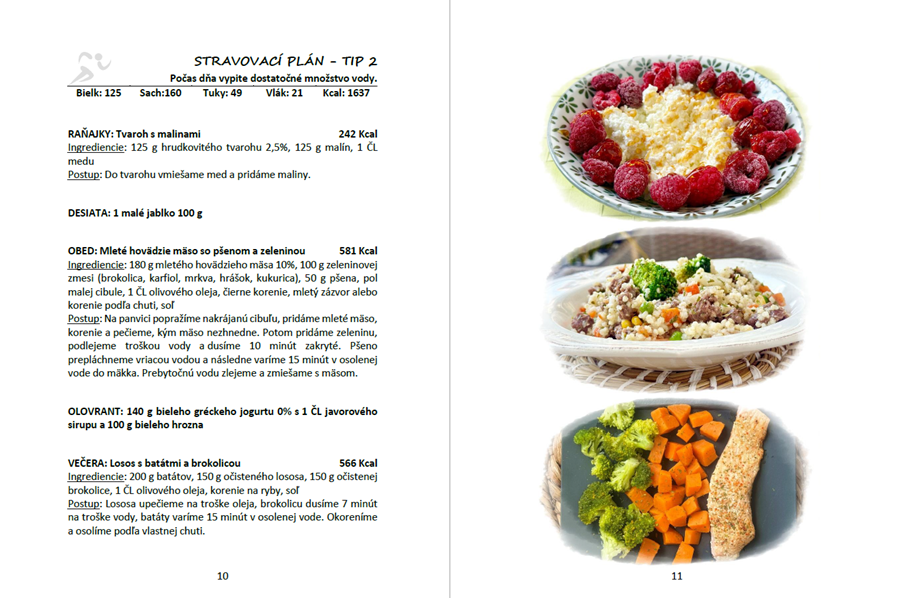 STRAVOVACÍ PLÁN - TIP 2

Počas dňa vypite dostatočné množstvo vody.

Bielk: 125 Sach:160 Tuky: 49 Vlák: 21 Kcal: 1637

RAŇAJKY: Tvaroh s malinami 242 Kcal
Ingrediencie: 125 g hrudkovitého tvarohu 2,5%, 125 g malín, 1 ČL medu
Postup: Do tvarohu vmiešame med a pridáme maliny.

DESIATA: 1 malé jablko 100 g

OBED: Mleté hovädzie mäso so pšenom a zeleninou 581 Kcal
Ingrediencie: 180 g mletého hovädzieho mäsa 10%, 100 g zeleninovej zmesi (brokolica, karfiol, mrkva, hrášok, kukurica), 50 g pšena, pol malej cibule, 1 ČL olivového oleja, čierne korenie, mletý zázvor alebo korenie podľa chuti, soľ
Postup: Na panvici popražíme nakrájanú cibuľu, pridáme mleté mäso, korenie a pečieme, kým mäso nezhnedne. Potom pridáme zeleninu, podlejeme troškou vody a dusíme 10 minút zakryté. Pšeno prepláchneme vriacou vodou a následne varíme 15 minút v osolenej vode do mäkka. Prebytočnú vodu zlejeme a zmiešame s mäsom.

OLOVRANT: 140 g bieleho gréckeho jogurtu 0% s 1 ČL javorového sirupu a 100 g bieleho hrozna

VEČERA: Losos s batátmi a brokolicou 566 Kcal
Ingrediencie: 200 g batátov, 150 g očisteného lososa, 150 g očistenej brokolice, 1 ČL olivového oleja, korenie na ryby, soľ
Postup: Lososa upečieme na troške oleja, brokolicu dusíme 7 minút na troške vody, batáty varíme 15 minút v osolenej vode. Okoreníme a osolíme podľa vlastnej chuti.

10

11